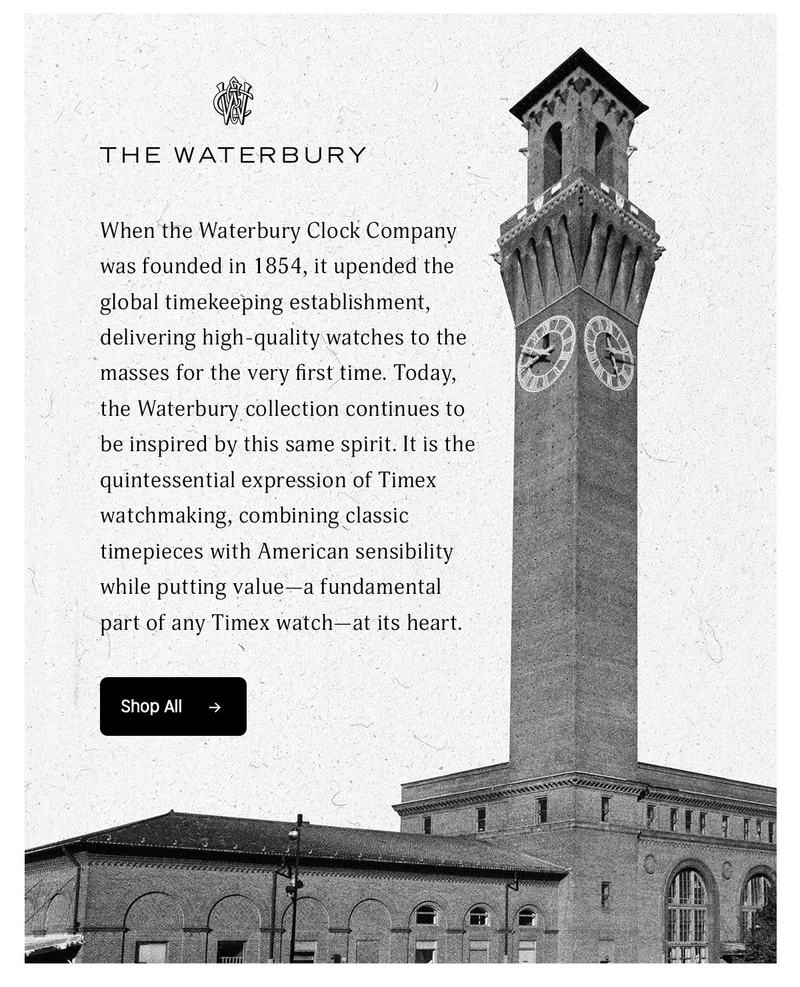 THE WATERBURY

When the Waterbury Clock Company was founded in 1854, it upended the global timekeeping establishment, delivering high-quality watches to the masses for the very first time. Today, the Waterbury collection continues to be inspired by this same spirit. It is the quintessential expression of Timex watchmaking, combining classic timepieces with American sensibility while putting value—a fundamental part of any Timex watch—at its heart.

Shop All →